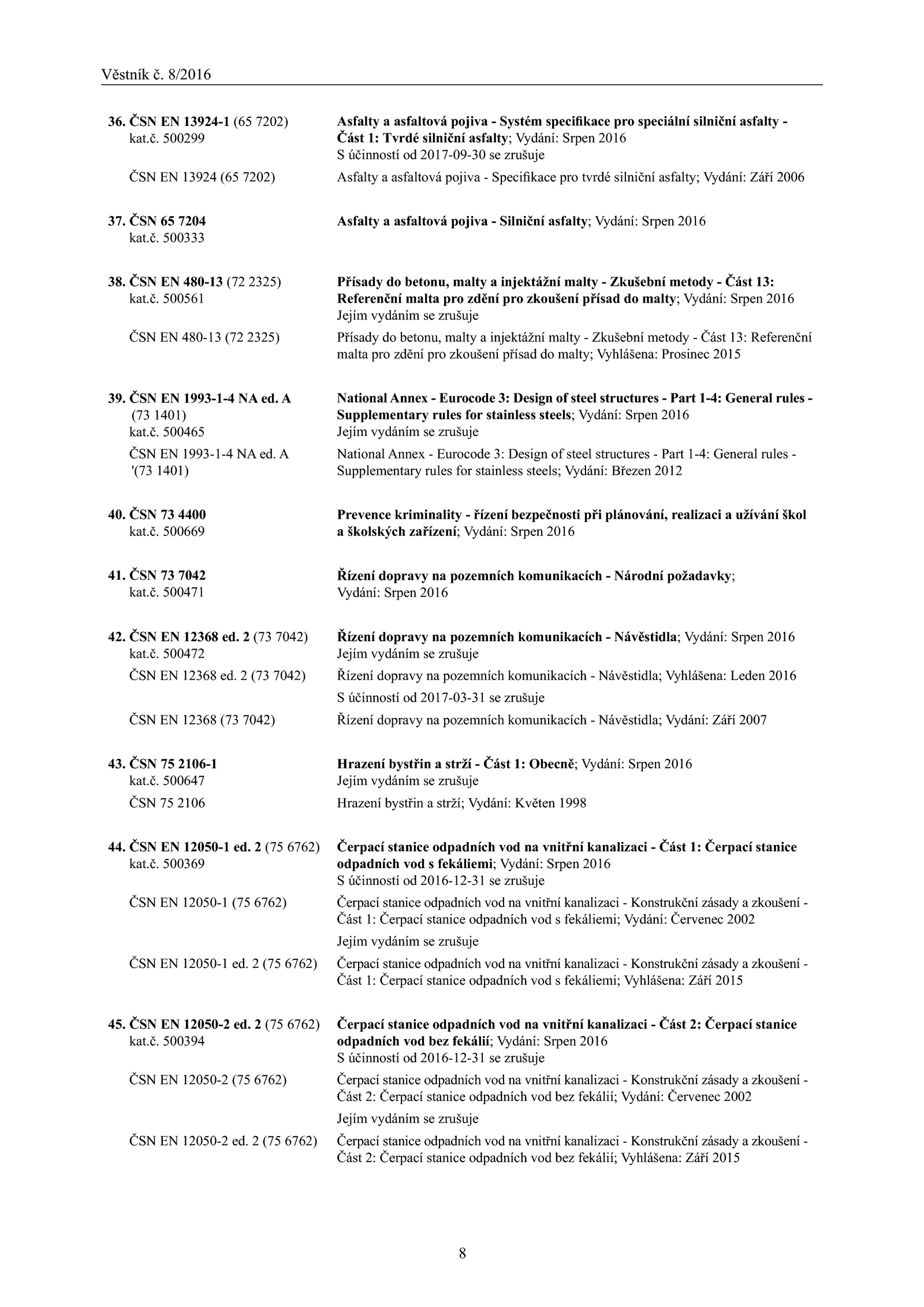 Věstník č. 8/2016

36. ČSN EN 13924-1 (65 7202) kat.č. 500299

Asfalty a asfaltová pojiva - Systém specifikace pro speciální silniční asfalty - Část 1: Tvrdé silniční asfalty; Vydání: Srpen 2016
S účinností od 2017-09-30 se zrušuje

ČSN EN 13924 (65 7202)

Asfalty a asfaltová pojiva - Specifikace pro tvrdé silniční asfalty; Vydání: Září 2006

37. ČSN 65 7204 kat.č. 500333

Asfalty a asfaltová pojiva - Silniční asfalty; Vydání: Srpen 2016

38. ČSN EN 480-13 (72 2325) kat.č. 500561

Přísady do betonu, malty a injektážní malty - Zkušební metody - Část 13: Referenční malta pro zdění pro zkoušení přísad do malty; Vydání: Srpen 2016
Jejím vydáním se zrušuje

ČSN EN 480-13 (72 2325)

Přísady do betonu, malty a injektážní malty - Zkušební metody - Část 13: Referenční malta pro zdění pro zkoušení přísad do malty; Vyhlášena: Prosinec 2015

39. ČSN EN 1993-1-4 NA ed. A (73 1401) kat.č. 500465

National Annex - Eurocode 3: Design of steel structures - Part 1-4: General rules - Supplementary rules for stainless steels; Vydání: Srpen 2016
Jejím vydáním se zrušuje

ČSN EN 1993-1-4 NA ed. A '(73 1401)

National Annex - Eurocode 3: Design of steel structures - Part 1-4: General rules - Supplementary rules for stainless steels; Vydání: Březen 2012

40. ČSN 73 4400 kat.č. 500669

Prevence kriminality - řízení bezpečnosti při plánování, realizaci a užívání škol a školských zařízení; Vydání: Srpen 2016

41. ČSN 73 7042 kat.č. 500471

Řízení dopravy na pozemních komunikacích - Národní požadavky; Vydání: Srpen 2016

42. ČSN EN 12368 ed. 2 (73 7042) kat.č. 500472

Řízení dopravy na pozemních komunikacích - Návěstidla; Vydání: Srpen 2016
Jejím vydáním se zrušuje

ČSN EN 12368 ed. 2 (73 7042)

Řízení dopravy na pozemních komunikacích - Návěstidla; Vyhlášena: Leden 2016
S účinností od 2017-03-31 se zrušuje

ČSN EN 12368 (73 7042)

Řízení dopravy na pozemních komunikacích - Návěstidla; Vydání: Září 2007

43. ČSN 75 2106-1 kat.č. 500647

Hrazení bystřin a strží - Část 1: Obecně; Vydání: Srpen 2016
Jejím vydáním se zrušuje

ČSN 75 2106

Hrazení bystřin a strží; Vydání: Květen 1998

44. ČSN EN 12050-1 ed. 2 (75 6762) kat.č. 500369

Čerpací stanice odpadních vod na vnitřní kanalizaci - Část 1: Čerpací stanice odpadních vod s fekáliemi; Vydání: Srpen 2016
S účinností od 2016-12-31 se zrušuje

ČSN EN 12050-1 (75 6762)

Čerpací stanice odpadních vod na vnitřní kanalizaci - Konstrukční zásady a zkoušení - Část 1: Čerpací stanice odpadních vod s fekáliemi; Vydání: Červenec 2002
Jejím vydáním se zrušuje

ČSN EN 12050-1 ed. 2 (75 6762)

Čerpací stanice odpadních vod na vnitřní kanalizaci - Konstrukční zásady a zkoušení - Část 1: Čerpací stanice odpadních vod s fekáliemi; Vyhlášena: Září 2015

45. ČSN EN 12050-2 ed. 2 (75 6762) kat.č. 500394

Čerpací stanice odpadních vod na vnitřní kanalizaci - Část 2: Čerpací stanice odpadních vod bez fekálií; Vydání: Srpen 2016
S účinností od 2016-12-31 se zrušuje

ČSN EN 12050-2 (75 6762)

Čerpací stanice odpadních vod na vnitřní kanalizaci - Konstrukční zásady a zkoušení - Část 2: Čerpací stanice odpadních vod bez fekálií; Vydání: Červenec 2002
Jejím vydáním se zrušuje

ČSN EN 12050-2 ed. 2 (75 6762)

Čerpací stanice odpadních vod na vnitřní kanalizaci - Konstrukční zásady a zkoušení - Část 2: Čerpací stanice odpadních vod bez fekálií; Vyhlášena: Září 2015

8